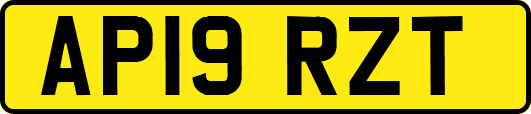 AP19 RZT